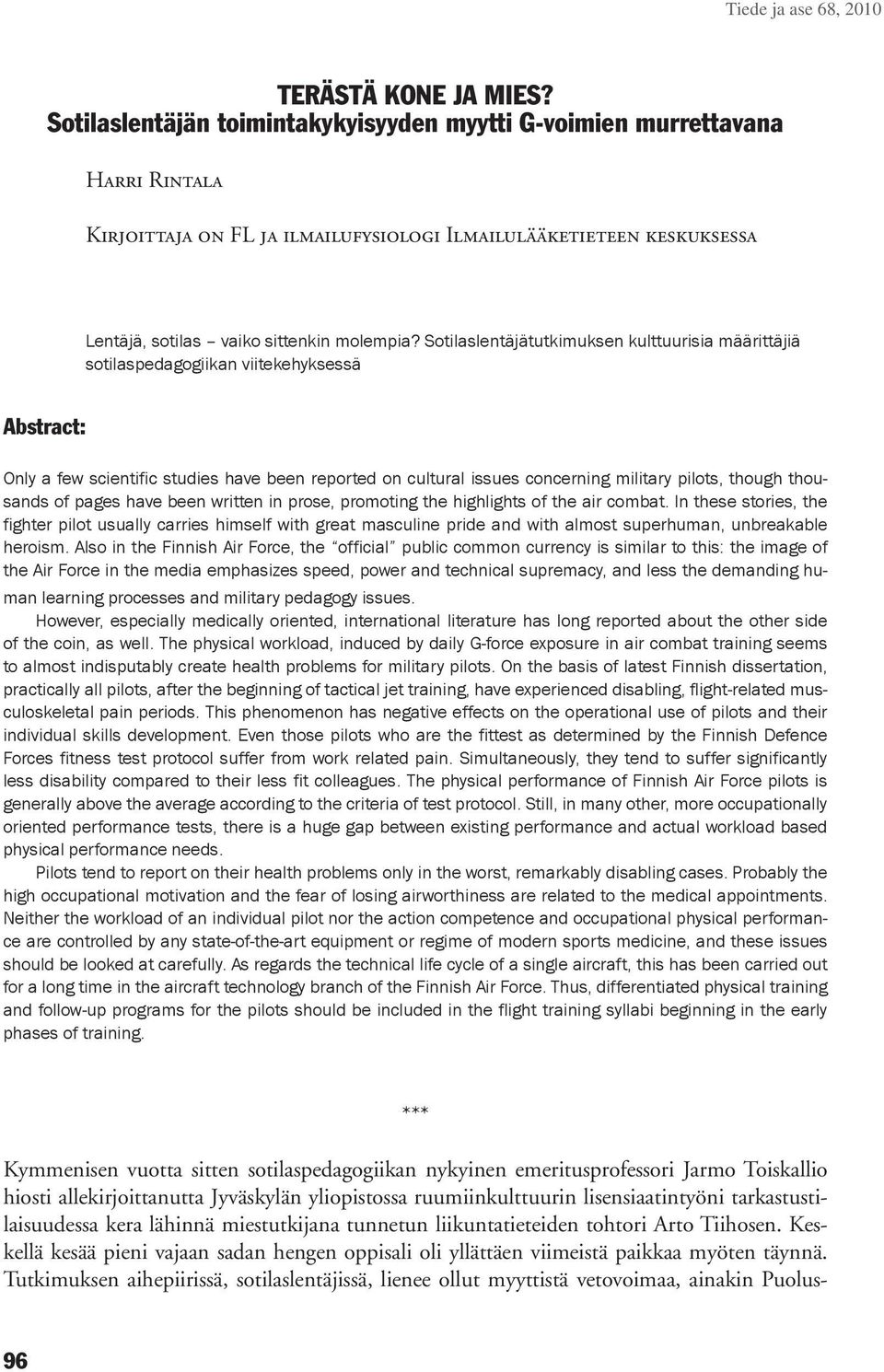 Tiede ja ase 68, 2010

TERÄSTÄ KONE JA MIES?
Sotilaslentäjän toimintakykyisyyden myytti G-voimien murrettavana

Harri Rintala

Kirjoittaja on FL ja ilmailufysiologi Ilmailulääketieteen keskuksessa

Lentäjä, sotilas – vaiko sittenkin molempia? Sotilaslentäjätutkimuksen kulttuurisia määrittäjiä sotilaspedagogiikan viitekehyksessä

Abstract:

Only a few scientific studies have been reported on cultural issues concerning military pilots, though thousands of pages have been written in prose, promoting the highlights of the air combat. In these stories, the fighter pilot usually carries himself with great masculine pride and with almost superhuman, unbreakable heroism. Also in the Finnish Air Force, the "official" public common currency is similar to this: the image of the Air Force in the media emphasizes speed, power and technical supremacy, and less the demanding human learning processes and military pedagogy issues.

However, especially medically oriented, international literature has long reported about the other side of the coin, as well. The physical workload, induced by daily G-force exposure in air combat training seems to almost indisputably create health problems for military pilots. On the basis of latest Finnish dissertation, practically all pilots, after the beginning of tactical jet training, have experienced disabling, flight-related musculoskeletal pain periods. This phenomenon has negative effects on the operational use of pilots and their individual skills development. Even those pilots who are the fittest as determined by the Finnish Defence Forces fitness test protocol suffer from work related pain. Simultaneously, they tend to suffer significantly less disability compared to their less fit colleagues. The physical performance of Finnish Air Force pilots is generally above the average according to the criteria of test protocol. Still, in many other, more occupationally oriented performance tests, there is a huge gap between existing performance and actual workload based physical performance needs.

Pilots tend to report on their health problems only in the worst, remarkably disabling cases. Probably the high occupational motivation and the fear of losing airworthiness are related to the medical appointments. Neither the workload of an individual pilot nor the action competence and occupational physical performance are controlled by any state-of-the-art equipment or regime of modern sports medicine, and these issues should be looked at carefully. As regards the technical life cycle of a single aircraft, this has been carried out for a long time in the aircraft technology branch of the Finnish Air Force. Thus, differentiated physical training and follow-up programs for the pilots should be included in the flight training syllabi beginning in the early phases of training.

***

Kymmenisen vuotta sitten sotilaspedagogiikan nykyinen emeritusprofessori Jarmo Toiskallio hiosti allekirjoittanutta Jyväskylän yliopistossa ruumiinkulttuurin lisensiaatintyöni tarkastustilaisuudessa kera lähinnä miestutkijana tunnetun liikuntatieteiden tohtori Arto Tiihosen. Keskellä kesää pieni vajaan sadan hengen oppisali oli yllättäen viimeistä paikkaa myöten täynnä. Tutkimuksen aihepiirissä, sotilaslentäjissä, lienee ollut myyttistä vetovoimaa, ainakin Puolus-

96